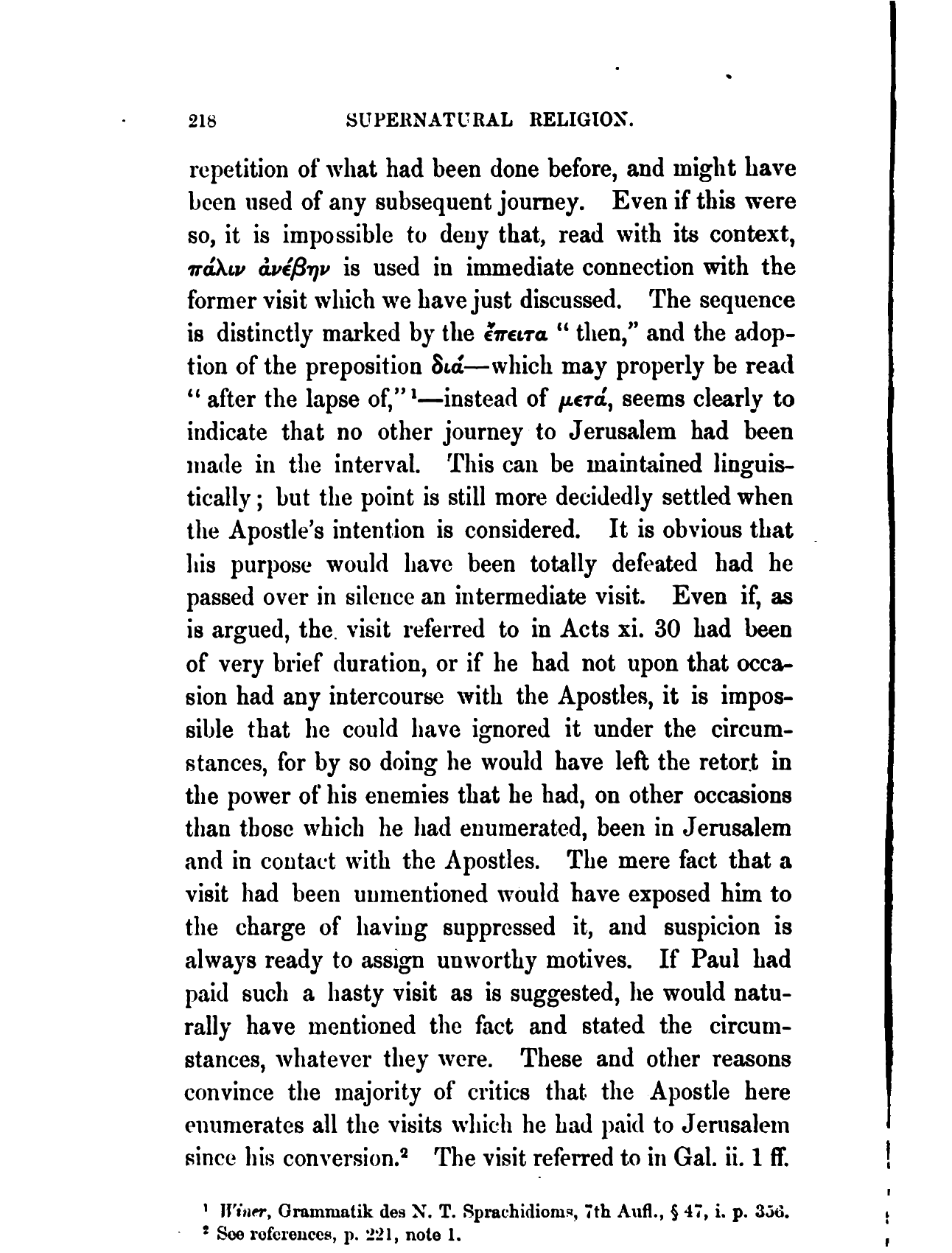 218 SUPERNATURAL RELIGION.

repetition of what had been done before, and might have been used of any subsequent journey. Even if this were so, it is impossible to deny that, read with its context, πάλιν ἀνέβην is used in immediate connection with the former visit which we have just discussed. The sequence is distinctly marked by the ἔπειτα "then," and the adoption of the preposition διά—which may properly be read "after the lapse of,"¹—instead of μετά, seems clearly to indicate that no other journey to Jerusalem had been made in the interval. This can be maintained linguistically; but the point is still more decidedly settled when the Apostle's intention is considered. It is obvious that his purpose would have been totally defeated had he passed over in silence an intermediate visit. Even if, as is argued, the visit referred to in Acts xi. 30 had been of very brief duration, or if he had not upon that occasion had any intercourse with the Apostles, it is impossible that he could have ignored it under the circumstances, for by so doing he would have left the retort in the power of his enemies that he had, on other occasions than those which he had enumerated, been in Jerusalem and in contact with the Apostles. The mere fact that a visit had been unmentioned would have exposed him to the charge of having suppressed it, and suspicion is always ready to assign unworthy motives. If Paul had paid such a hasty visit as is suggested, he would naturally have mentioned the fact and stated the circumstances, whatever they were. These and other reasons convince the majority of critics that the Apostle here enumerates all the visits which he had paid to Jerusalem since his conversion.² The visit referred to in Gal. ii. 1 ff.

¹ Winer, Grammatik des N. T. Sprachidioms, 7th Aufl., § 47, i. p. 356.
² See references, p. 221, note 1.